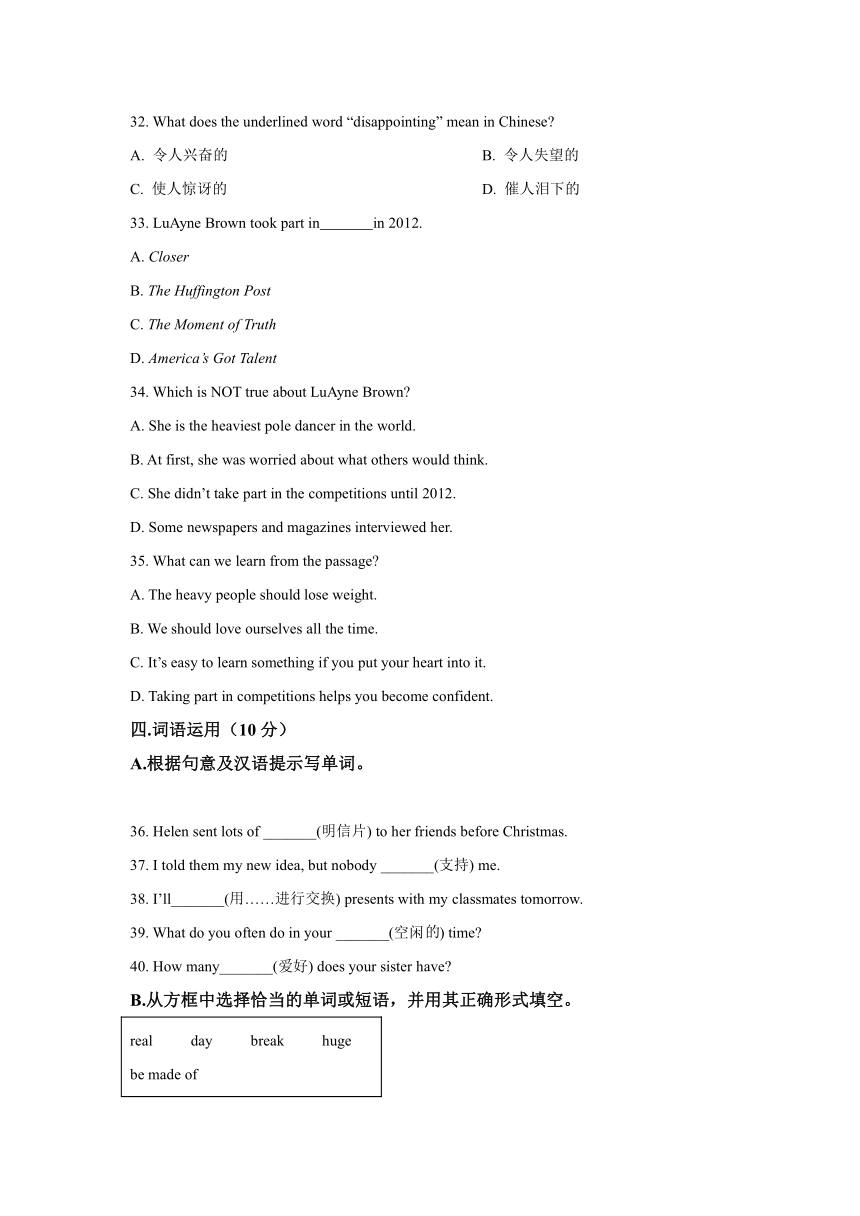 32. What does the underlined word “disappointing” mean in Chinese?

A. 令人兴奋的
B. 令人失望的
C. 使人惊讶的
D. 催人泪下的

33. LuAyne Brown took part in_______in 2012.

A. Closer
B. The Huffington Post
C. The Moment of Truth
D. America’s Got Talent

34. Which is NOT true about LuAyne Brown?

A. She is the heaviest pole dancer in the world.
B. At first, she was worried about what others would think.
C. She didn’t take part in the competitions until 2012.
D. Some newspapers and magazines interviewed her.

35. What can we learn from the passage?

A. The heavy people should lose weight.
B. We should love ourselves all the time.
C. It’s easy to learn something if you put your heart into it.
D. Taking part in competitions helps you become confident.

四.词语运用（10 分）

A.根据句意及汉语提示写单词。

36. Helen sent lots of _______(明信片) to her friends before Christmas.

37. I told them my new idea, but nobody _______(支持) me.

38. I’ll_______(用……进行交换) presents with my classmates tomorrow.

39. What do you often do in your _______(空闲的) time?

40. How many_______(爱好) does your sister have?

B.从方框中选择恰当的单词或短语，并用其正确形式填空。

real day break huge
be made of